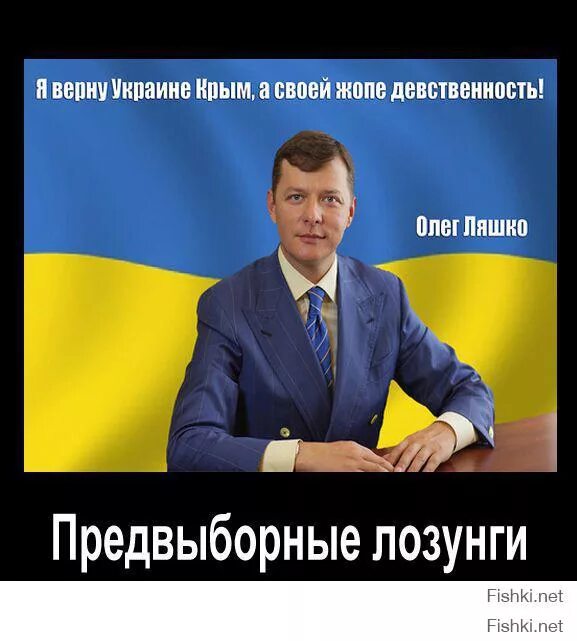 Я верну Украине Крым, а своей жопе девственность!

Олег Ляшко

Предвыборные лозунги

Fishki.net

Fishki.net